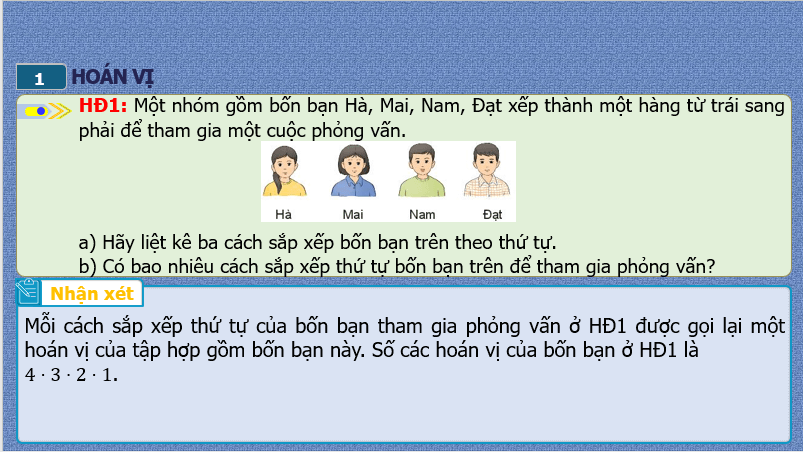 1 HOÁN VỊ

HĐ1: Một nhóm gồm bốn bạn Hà, Mai, Nam, Đạt xếp thành một hàng từ trái sang phải để tham gia một cuộc phỏng vấn.

Hà Mai Nam Đạt

a) Hãy liệt kê ba cách sắp xếp bốn bạn trên theo thứ tự.
b) Có bao nhiêu cách sắp xếp thứ tự bốn bạn trên để tham gia phỏng vấn?

Nhận xét

Mỗi cách sắp xếp thứ tự của bốn bạn tham gia phỏng vấn ở HĐ1 được gọi lại một hoán vị của tập hợp gồm bốn bạn này. Số các hoán vị của bốn bạn ở HĐ1 là $4 \cdot 3 \cdot 2 \cdot 1$.